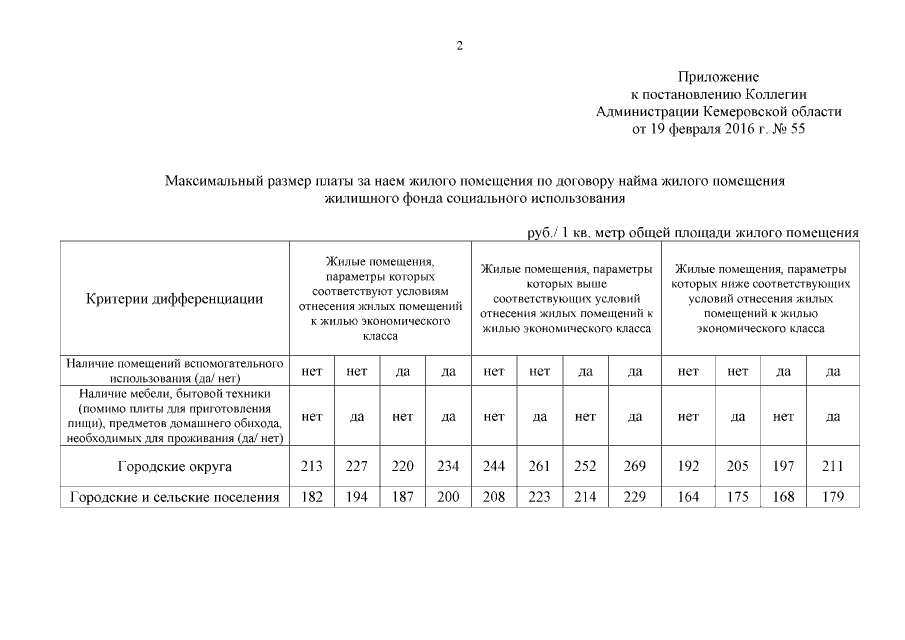 2

Приложение
к постановлению Коллегии
Администрации Кемеровской области
от 19 февраля 2016 г. № 55

Максимальный размер платы за наем жилого помещения по договору найма жилого помещения жилищного фонда социального использования

руб./ 1 кв. метр общей площади жилого помещения

| Критерии дифференциации | Жилые помещения, параметры которых соответствуют условиям отнесения жилых помещений к жилью экономического класса | | | | Жилые помещения, параметры которых выше соответствующих условий отнесения жилых помещений к жилью экономического класса | | | | Жилые помещения, параметры которых ниже соответствующих условий отнесения жилых помещений к жилью экономического класса | | | |
|---|---|---|---|---|---|---|---|---|---|---|---|---|
| Наличие помещений вспомогательного использования (да/ нет) | нет | нет | да | да | нет | нет | да | да | нет | нет | да | да |
| Наличие мебели, бытовой техники (помимо плиты для приготовления пищи), предметов домашнего обихода, необходимых для проживания (да/ нет) | нет | да | нет | да | нет | да | нет | да | нет | да | нет | да |
| Городские округа | 213 | 227 | 220 | 234 | 244 | 261 | 252 | 269 | 192 | 205 | 197 | 211 |
| Городские и сельские поселения | 182 | 194 | 187 | 200 | 208 | 223 | 214 | 229 | 164 | 175 | 168 | 179 |